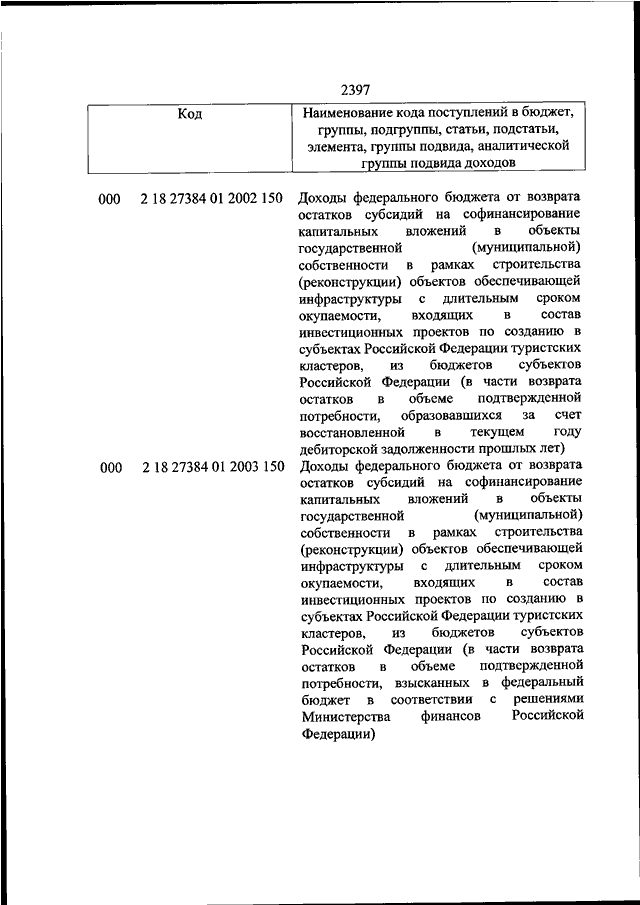 2397

| Код | Наименование кода поступлений в бюджет, группы, подгруппы, статьи, подстатьи, элемента, группы подвида, аналитической группы подвида доходов |
|---|---|
| 000 2 18 27384 01 2002 150 | Доходы федерального бюджета от возврата остатков субсидий на софинансирование капитальных вложений в объекты государственной (муниципальной) собственности в рамках строительства (реконструкции) объектов обеспечивающей инфраструктуры с длительным сроком окупаемости, входящих в состав инвестиционных проектов по созданию в субъектах Российской Федерации туристских кластеров, из бюджетов субъектов Российской Федерации (в части возврата остатков в объеме подтвержденной потребности, образовавшихся за счет восстановленной в текущем году дебиторской задолженности прошлых лет) |
| 000 2 18 27384 01 2003 150 | Доходы федерального бюджета от возврата остатков субсидий на софинансирование капитальных вложений в объекты государственной (муниципальной) собственности в рамках строительства (реконструкции) объектов обеспечивающей инфраструктуры с длительным сроком окупаемости, входящих в состав инвестиционных проектов по созданию в субъектах Российской Федерации туристских кластеров, из бюджетов субъектов Российской Федерации (в части возврата остатков в объеме подтвержденной потребности, взысканных в федеральный бюджет в соответствии с решениями Министерства финансов Российской Федерации) |